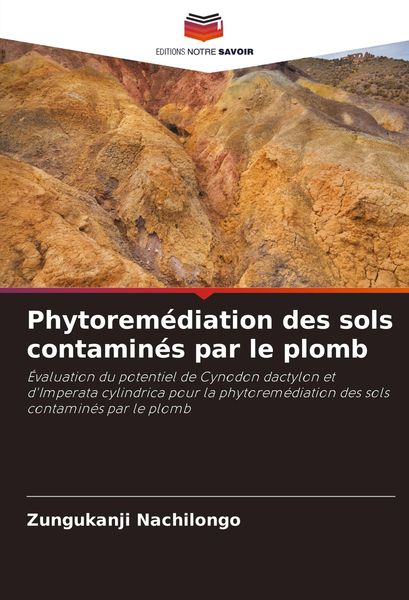 EDITIONS NOTRE SAVOIR

Phytoremédiation des sols contaminés par le plomb

Évaluation du potentiel de Cynodon dactylon et d'Imperata cylindrica pour la phytoremédiation des sols contaminés par le plomb

Zungukanji Nachilongo